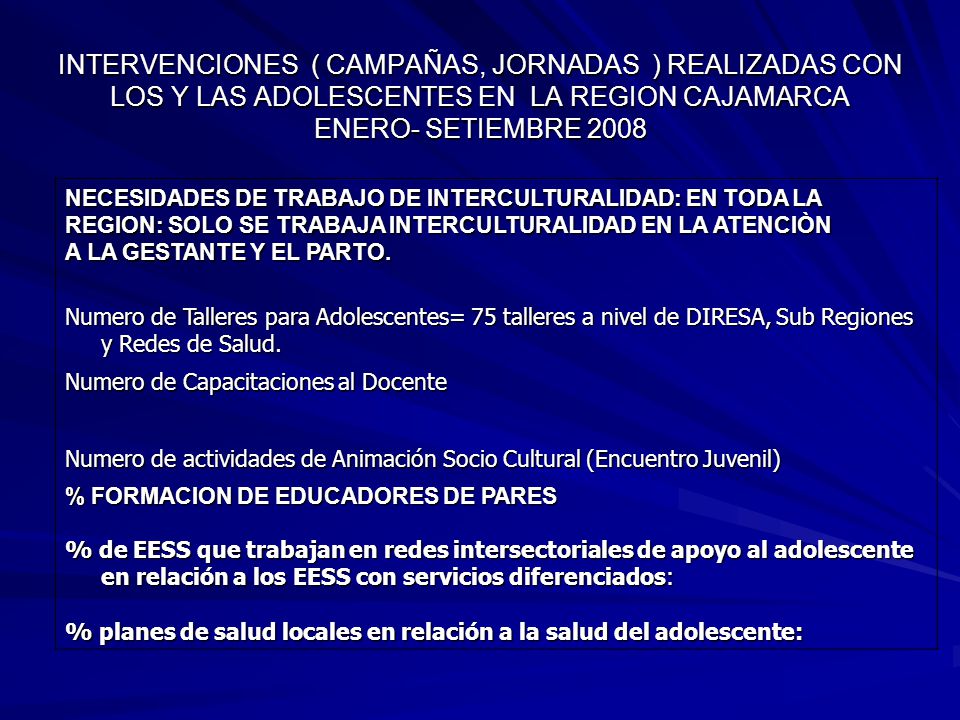 INTERVENCIONES ( CAMPAÑAS, JORNADAS ) REALIZADAS CON LOS Y LAS ADOLESCENTES EN LA REGION CAJAMARCA ENERO- SETIEMBRE 2008

NECESIDADES DE TRABAJO DE INTERCULTURALIDAD: EN TODA LA REGION: SOLO SE TRABAJA INTERCULTURALIDAD EN LA ATENCIÒN A LA GESTANTE Y EL PARTO.

Numero de Talleres para Adolescentes= 75 talleres a nivel de DIRESA, Sub Regiones y Redes de Salud.

Numero de Capacitaciones al Docente

Numero de actividades de Animación Socio Cultural (Encuentro Juvenil)

% FORMACION DE EDUCADORES DE PARES

% de EESS que trabajan en redes intersectoriales de apoyo al adolescente en relación a los EESS con servicios diferenciados:

% planes de salud locales en relación a la salud del adolescente: